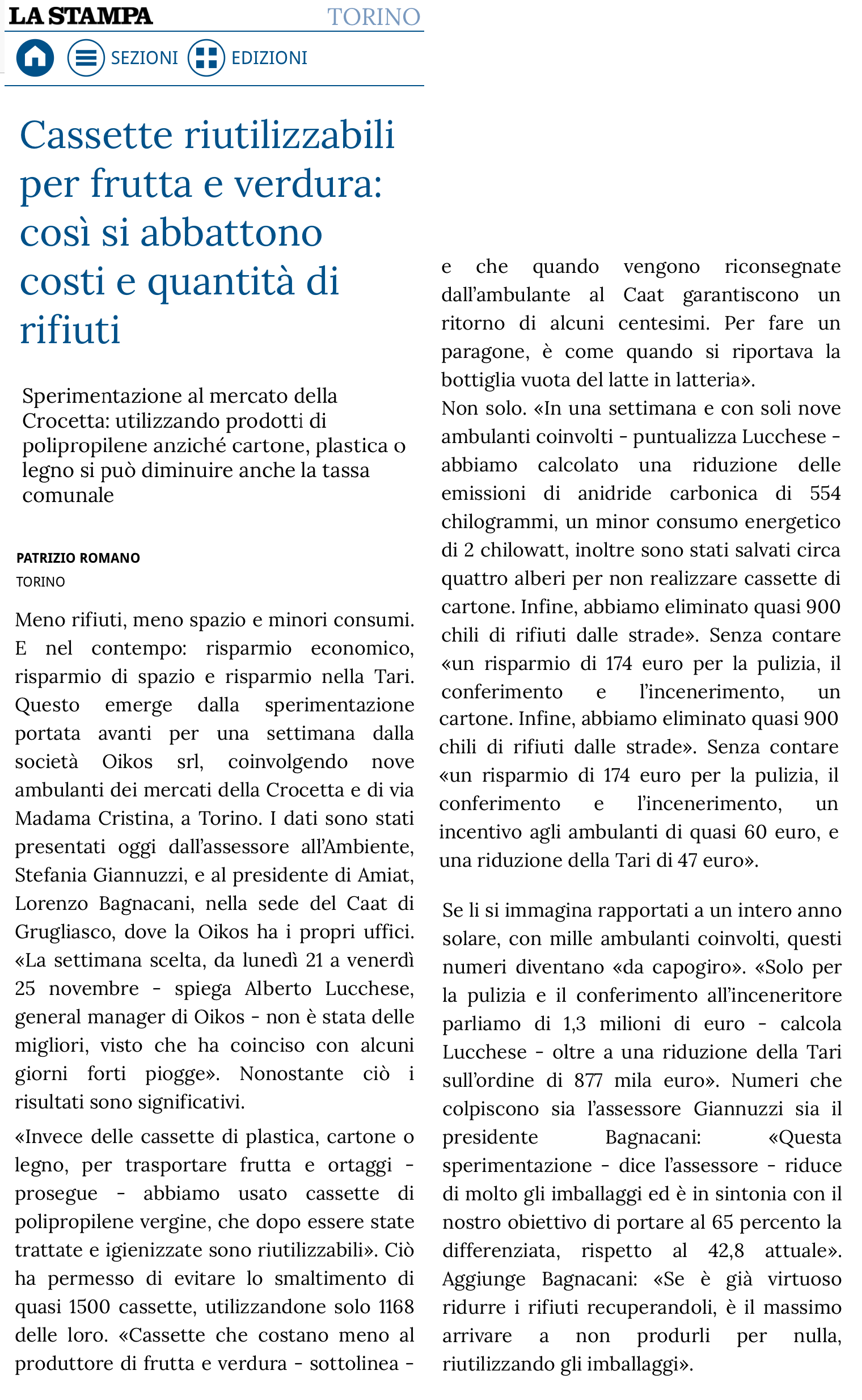 LA STAMPA TORINO

SEZIONI EDIZIONI

Cassette riutilizzabili per frutta e verdura: così si abbattono costi e quantità di rifiuti

Sperimentazione al mercato della Crocetta: utilizzando prodotti di polipropilene anziché cartone, plastica o legno si può diminuire anche la tassa comunale

PATRIZIO ROMANO
TORINO

Meno rifiuti, meno spazio e minori consumi. E nel contempo: risparmio economico, risparmio di spazio e risparmio nella Tari. Questo emerge dalla sperimentazione portata avanti per una settimana dalla società Oikos srl, coinvolgendo nove ambulanti dei mercati della Crocetta e di via Madama Cristina, a Torino. I dati sono stati presentati oggi dall'assessore all'Ambiente, Stefania Giannuzzi, e al presidente di Amiat, Lorenzo Bagnacani, nella sede del Caat di Grugliasco, dove la Oikos ha i propri uffici. «La settimana scelta, da lunedì 21 a venerdì 25 novembre - spiega Alberto Lucchese, general manager di Oikos - non è stata delle migliori, visto che ha coinciso con alcuni giorni forti piogge». Nonostante ciò i risultati sono significativi.

«Invece delle cassette di plastica, cartone o legno, per trasportare frutta e ortaggi - prosegue - abbiamo usato cassette di polipropilene vergine, che dopo essere state trattate e igienizzate sono riutilizzabili». Ciò ha permesso di evitare lo smaltimento di quasi 1500 cassette, utilizzandone solo 1168 delle loro. «Cassette che costano meno al produttore di frutta e verdura - sottolinea - e che quando vengono riconsegnate dall'ambulante al Caat garantiscono un ritorno di alcuni centesimi. Per fare un paragone, è come quando si riportava la bottiglia vuota del latte in latteria».
Non solo. «In una settimana e con soli nove ambulanti coinvolti - puntualizza Lucchese - abbiamo calcolato una riduzione delle emissioni di anidride carbonica di 554 chilogrammi, un minor consumo energetico di 2 chilowatt, inoltre sono stati salvati circa quattro alberi per non realizzare cassette di cartone. Infine, abbiamo eliminato quasi 900 chili di rifiuti dalle strade». Senza contare «un risparmio di 174 euro per la pulizia, il conferimento e l'incenerimento, un cartone. Infine, abbiamo eliminato quasi 900 chili di rifiuti dalle strade». Senza contare «un risparmio di 174 euro per la pulizia, il conferimento e l'incenerimento, un incentivo agli ambulanti di quasi 60 euro, e una riduzione della Tari di 47 euro».

Se li si immagina rapportati a un intero anno solare, con mille ambulanti coinvolti, questi numeri diventano «da capogiro». «Solo per la pulizia e il conferimento all'inceneritore parliamo di 1,3 milioni di euro - calcola Lucchese - oltre a una riduzione della Tari sull'ordine di 877 mila euro». Numeri che colpiscono sia l'assessore Giannuzzi sia il presidente Bagnacani: «Questa sperimentazione - dice l'assessore - riduce di molto gli imballaggi ed è in sintonia con il nostro obiettivo di portare al 65 percento la differenziata, rispetto al 42,8 attuale». Aggiunge Bagnacani: «Se è già virtuoso ridurre i rifiuti recuperandoli, è il massimo arrivare a non produrli per nulla, riutilizzando gli imballaggi».